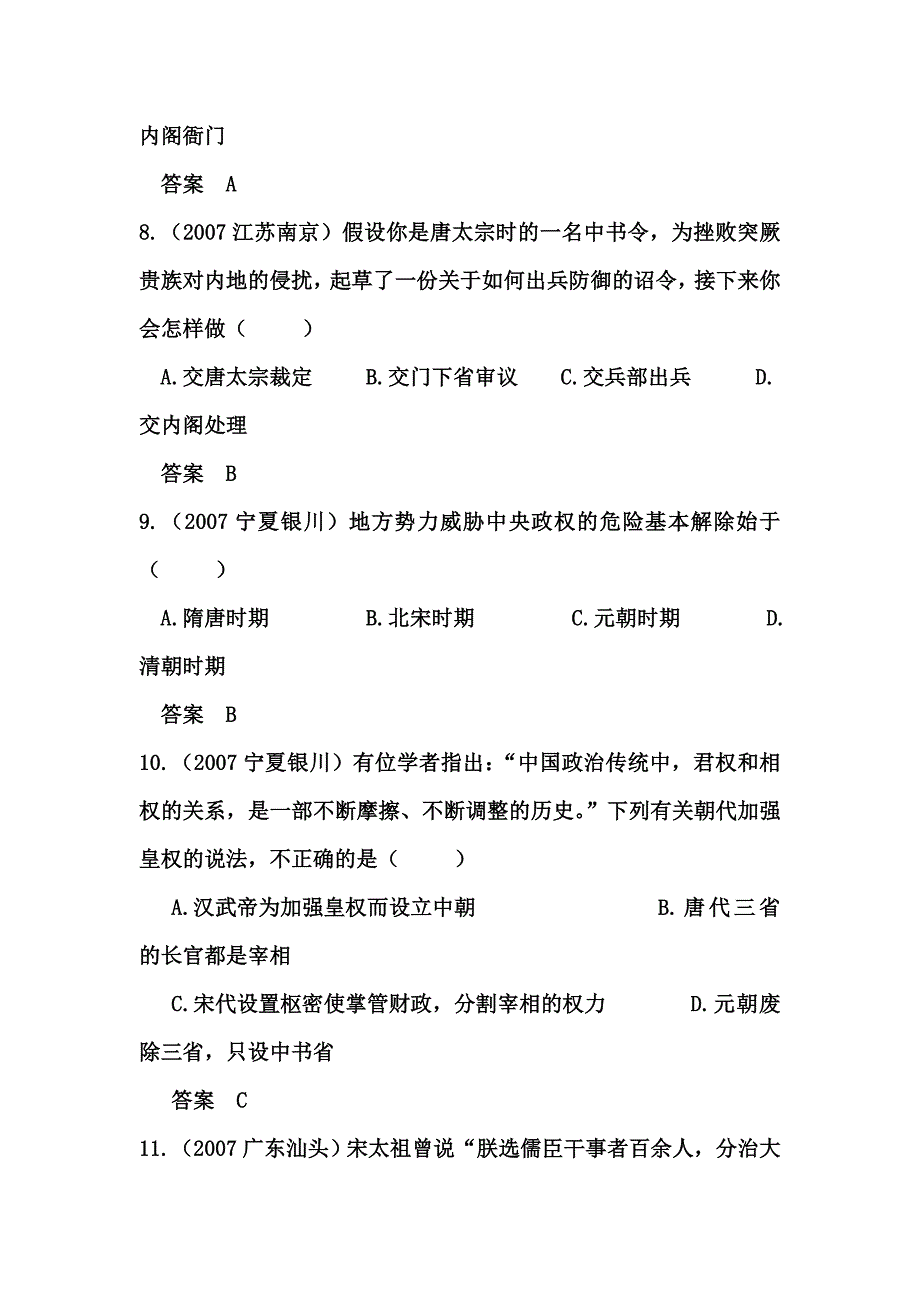 内阁衙门

答案 A

8.（2007 江苏南京）假设你是唐太宗时的一名中书令，为挫败突厥贵族对内地的侵扰，起草了一份关于如何出兵防御的诏令，接下来你会怎样做（ ）

A.交唐太宗裁定 B.交门下省审议 C.交兵部出兵 D.交内阁处理

答案 B

9.（2007 宁夏银川）地方势力威胁中央政权的危险基本解除始于（ ）

A.隋唐时期 B.北宋时期 C.元朝时期 D.清朝时期

答案 B

10.（2007 宁夏银川）有位学者指出：“中国政治传统中，君权和相权的关系，是一部不断摩擦、不断调整的历史。”下列有关朝代加强皇权的说法，不正确的是（ ）

A.汉武帝为加强皇权而设立中朝 B.唐代三省的长官都是宰相

C.宋代设置枢密使掌管财政，分割宰相的权力 D.元朝废除三省，只设中书省

答案 C

11.（2007 广东汕头）宋太祖曾说“朕选儒臣干事者百余人，分治大